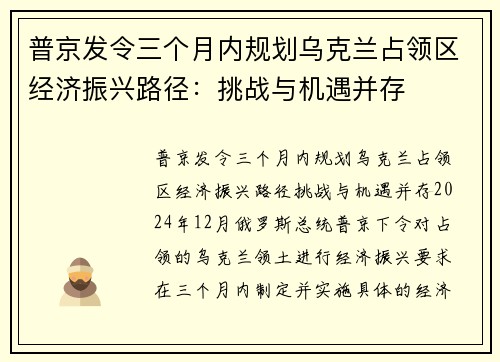 普京发令三个月内规划乌克兰占领区经济振兴路径：挑战与机遇并存

普京发令三个月内规划乌克兰占领区经济振兴路径挑战与机遇并存2024年12月俄罗斯总统普京下令对占领的乌克兰领土进行经济振兴要求在三个月内制定并实施具体的经济